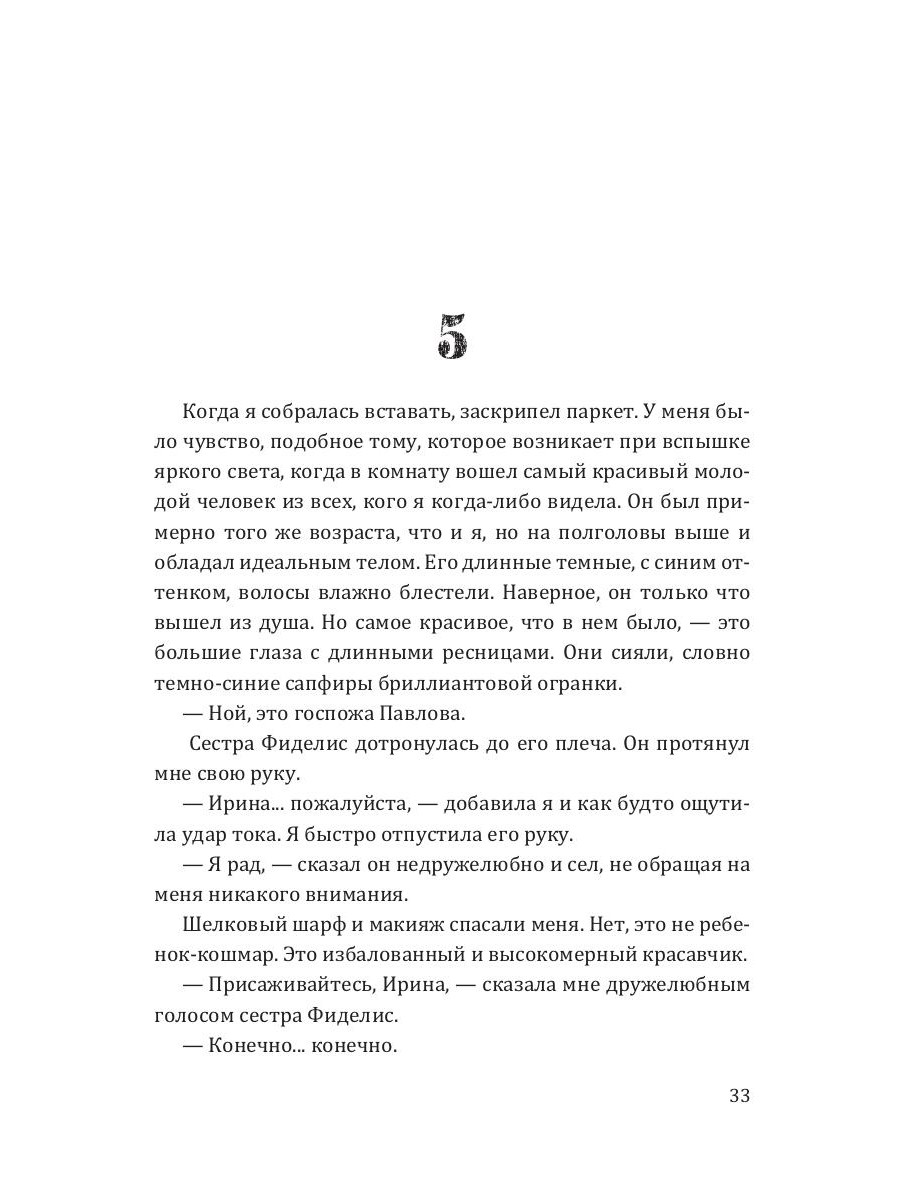 5

Когда я собралась вставать, заскрипел паркет. У меня было чувство, подобное тому, которое возникает при вспышке яркого света, когда в комнату вошел самый красивый молодой человек из всех, кого я когда-либо видела. Он был примерно того же возраста, что и я, но на полголовы выше и обладал идеальным телом. Его длинные темные, с синим оттенком, волосы влажно блестели. Наверное, он только что вышел из душа. Но самое красивое, что в нем было, — это большие глаза с длинными ресницами. Они сияли, словно темно-синие сапфиры бриллиантовой огранки.

— Ной, это госпожа Павлова.

Сестра Фиделис дотронулась до его плеча. Он протянул мне свою руку.

— Ирина... пожалуйста, — добавила я и как будто ощутила удар тока. Я быстро отпустила его руку.

— Я рад, — сказал он недружелюбно и сел, не обращая на меня никакого внимания.

Шелковый шарф и макияж спасали меня. Нет, это не ребенок-кошмар. Это избалованный и высокомерный красавчик.

— Присаживайтесь, Ирина, — сказала мне дружелюбным голосом сестра Фиделис.

— Конечно... конечно.

33